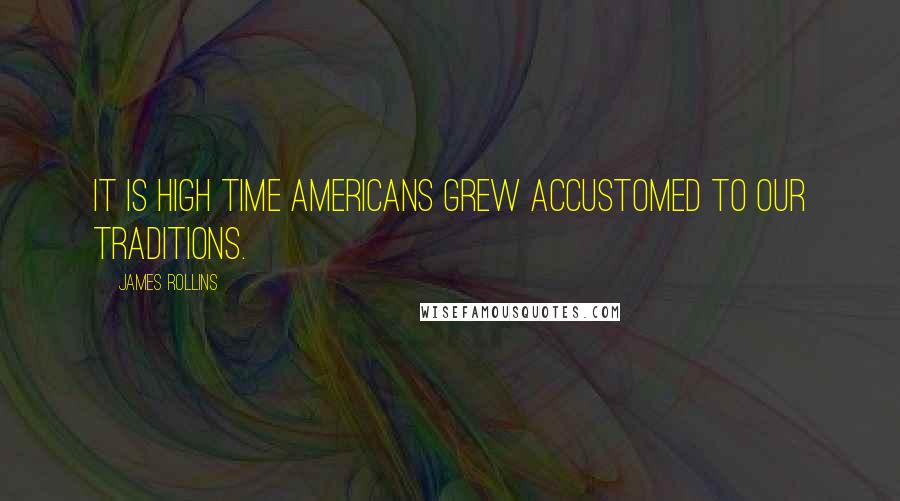 IT IS HIGH TIME AMERICANS GREW ACCUSTOMED TO OUR TRADITIONS.

JAMES ROLLINS

WISEFAMOUSQUOTES.COM